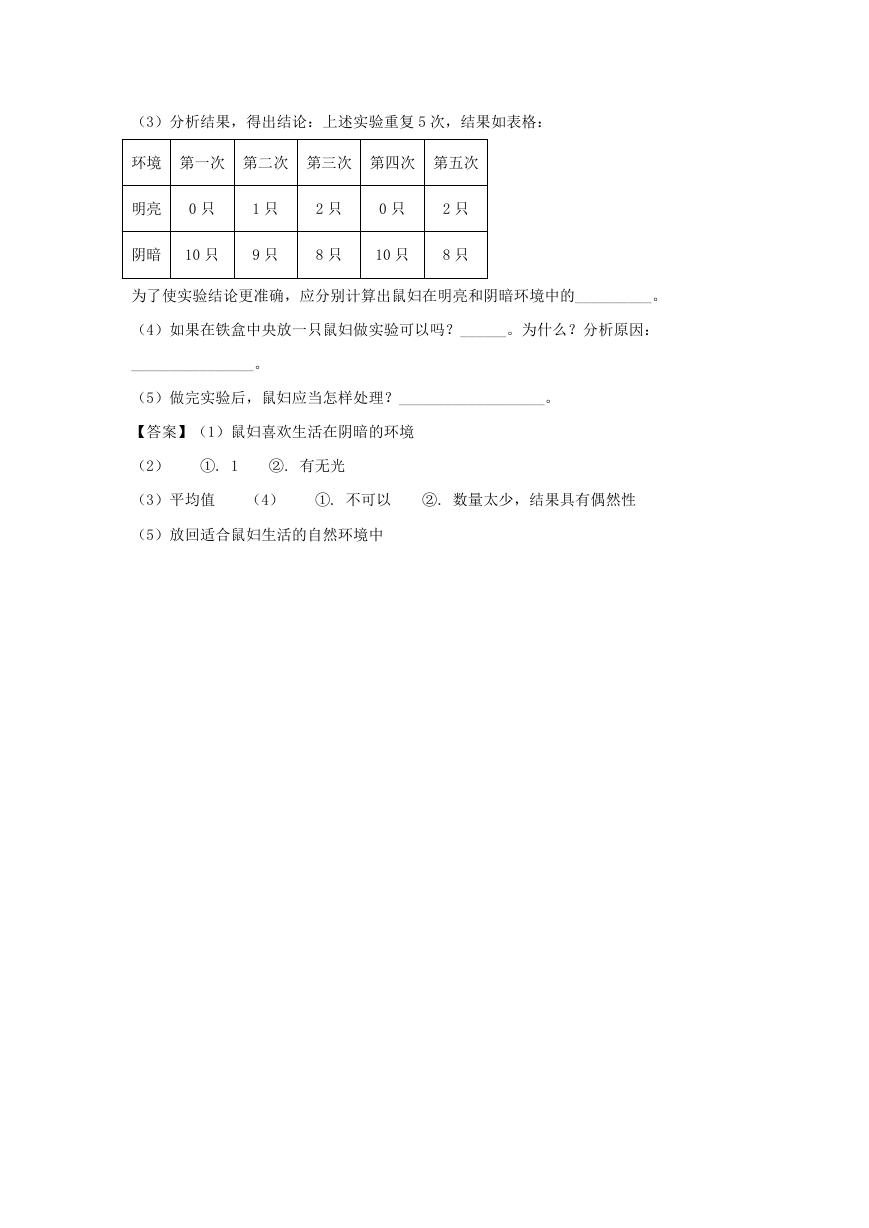 （3）分析结果，得出结论：上述实验重复5次，结果如表格：

| 环境 | 第一次 | 第二次 | 第三次 | 第四次 | 第五次 |
|---|---|---|---|---|---|
| 明亮 | 0只 | 1只 | 2只 | 0只 | 2只 |
| 阴暗 | 10只 | 9只 | 8只 | 10只 | 8只 |

为了使实验结论更准确，应分别计算出鼠妇在明亮和阴暗环境中的____。

（4）如果在铁盒中央放一只鼠妇做实验可以吗？____。为什么？分析原因：____。

（5）做完实验后，鼠妇应当怎样处理？____。

【答案】（1）鼠妇喜欢生活在阴暗的环境

（2） ①. 1 ②. 有无光

（3）平均值 （4） ①. 不可以 ②. 数量太少，结果具有偶然性

（5）放回适合鼠妇生活的自然环境中